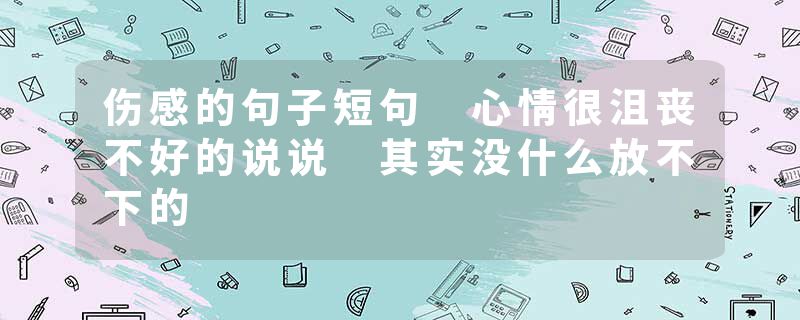 伤感的句子短句 心情很沮丧不好的说说 其实没什么放不下的

STATIONERY